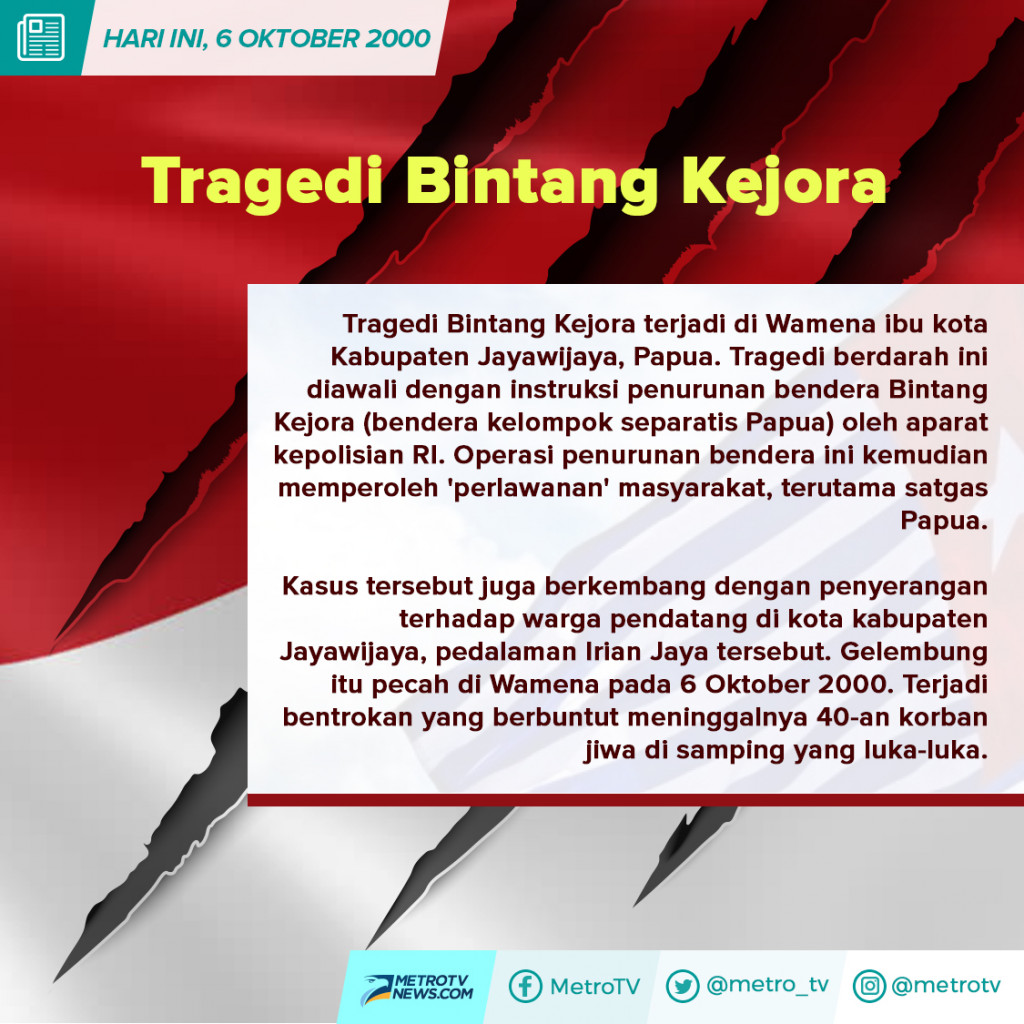 HARI INI, 6 OKTOBER 2000

Tragedi Bintang Kejora

Tragedi Bintang Kejora terjadi di Wamena ibu kota Kabupaten Jayawijaya, Papua. Tragedi berdarah ini diawali dengan instruksi penurunan bendera Bintang Kejora (bendera kelompok separatis Papua) oleh aparat kepolisian RI. Operasi penurunan bendera ini kemudian memperoleh 'perlawanan' masyarakat, terutama satgas Papua.

Kasus tersebut juga berkembang dengan penyerangan terhadap warga pendatang di kota kabupaten Jayawijaya, pedalaman Irian Jaya tersebut. Gelembung itu pecah di Wamena pada 6 Oktober 2000. Terjadi bentrokan yang berbuntut meninggalnya 40-an korban jiwa di samping yang luka-luka.

METROTV NEWS.COM MetroTV @metro_tv @metrotv